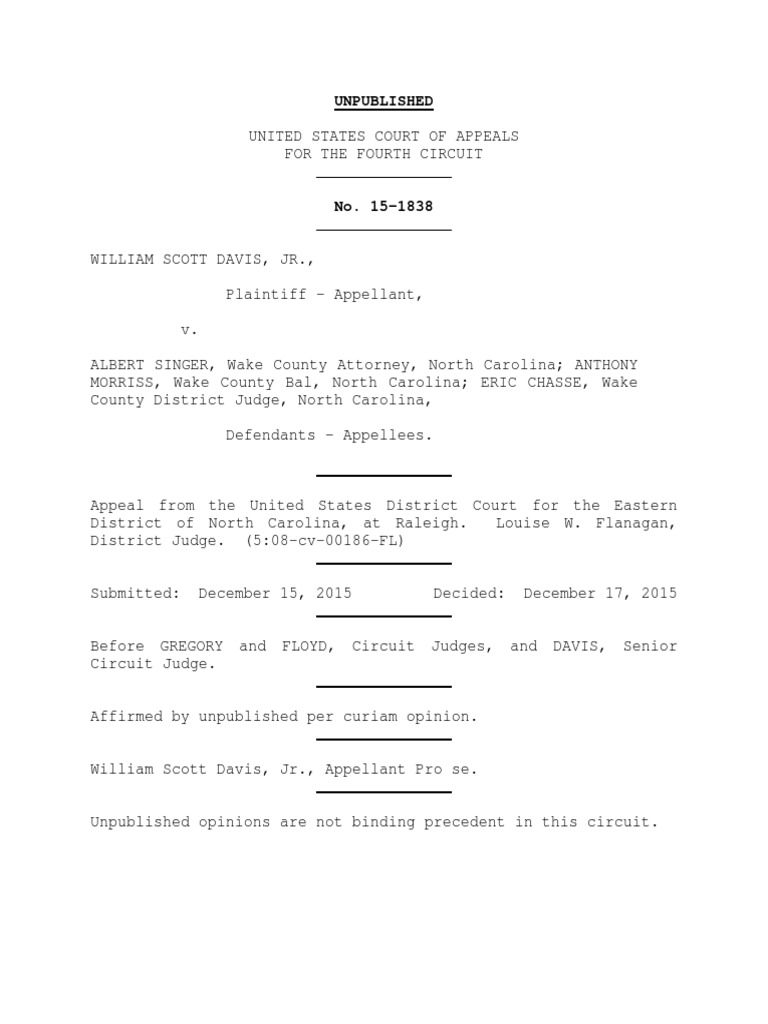 UNPUBLISHED

UNITED STATES COURT OF APPEALS
FOR THE FOURTH CIRCUIT

No. 15-1838

WILLIAM SCOTT DAVIS, JR.,

Plaintiff - Appellant,

v.

ALBERT SINGER, Wake County Attorney, North Carolina; ANTHONY MORRISS, Wake County Bal, North Carolina; ERIC CHASSE, Wake County District Judge, North Carolina,

Defendants - Appellees.

Appeal from the United States District Court for the Eastern District of North Carolina, at Raleigh. Louise W. Flanagan, District Judge. (5:08-cv-00186-FL)

Submitted: December 15, 2015 Decided: December 17, 2015

Before GREGORY and FLOYD, Circuit Judges, and DAVIS, Senior Circuit Judge.

Affirmed by unpublished per curiam opinion.

William Scott Davis, Jr., Appellant Pro se.

Unpublished opinions are not binding precedent in this circuit.